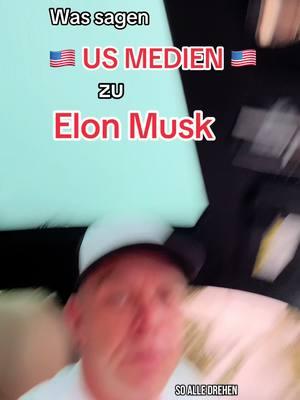 Was sagen

🇺🇸 US MEDIEN 🇺🇸

zu

Elon Musk

SO ALLE DREHEN